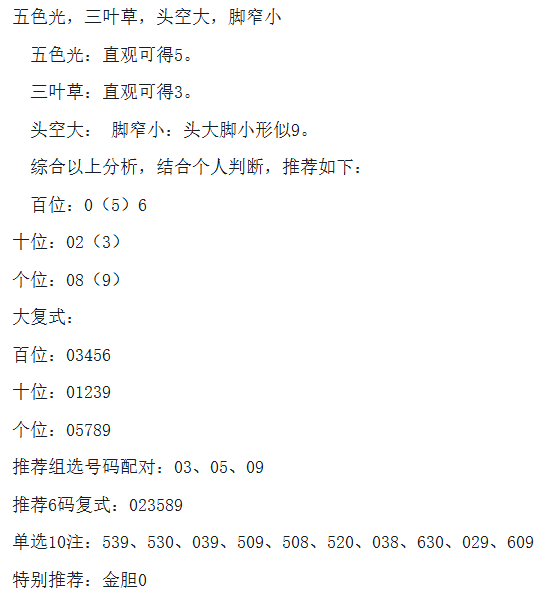 五色光，三叶草，头空大，脚窄小

五色光：直观可得5。

三叶草：直观可得3。

头空大： 脚窄小：头大脚小形似9。

综合以上分析，结合个人判断，推荐如下：

百位：0（5）6

十位：02（3）

个位：08（9）

大复式：

百位：03456

十位：01239

个位：05789

推荐组选号码配对：03、05、09

推荐6码复式：023589

单选10注：539、530、039、509、508、520、038、630、029、609

特别推荐：金胆0